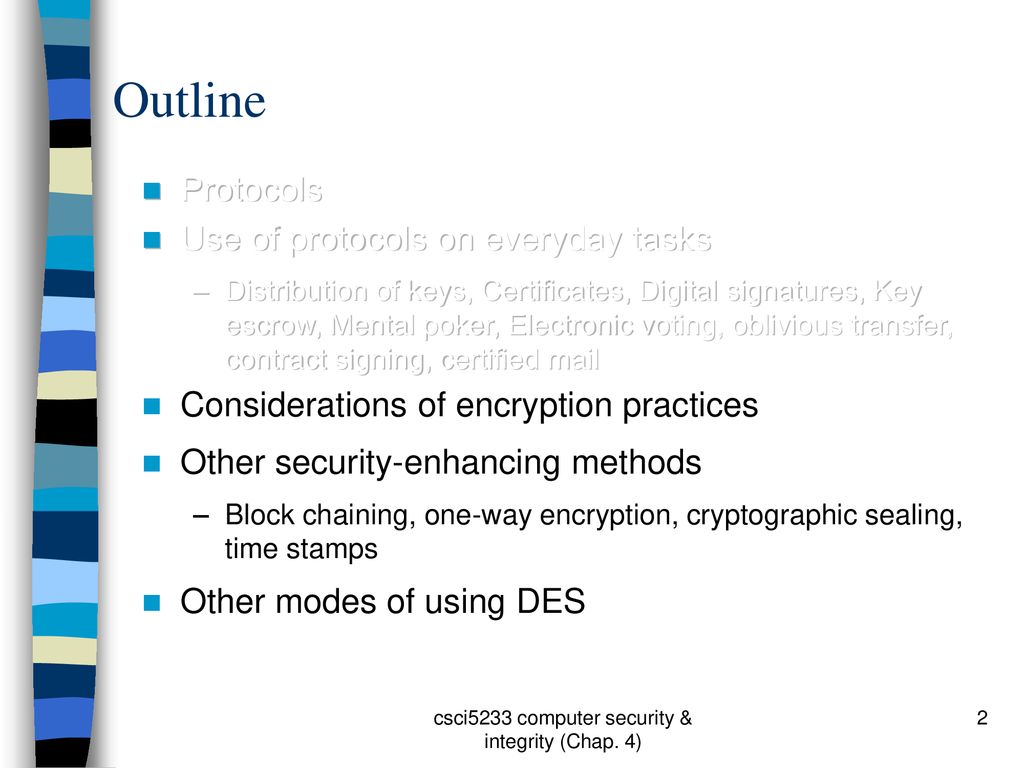 Outline

Protocols

Use of protocols on everyday tasks

– Distribution of keys, Certificates, Digital signatures, Key escrow, Mental poker, Electronic voting, oblivious transfer, contract signing, certified mail

Considerations of encryption practices

Other security-enhancing methods

– Block chaining, one-way encryption, cryptographic sealing, time stamps

Other modes of using DES

csci5233 computer security & integrity (Chap. 4)

2